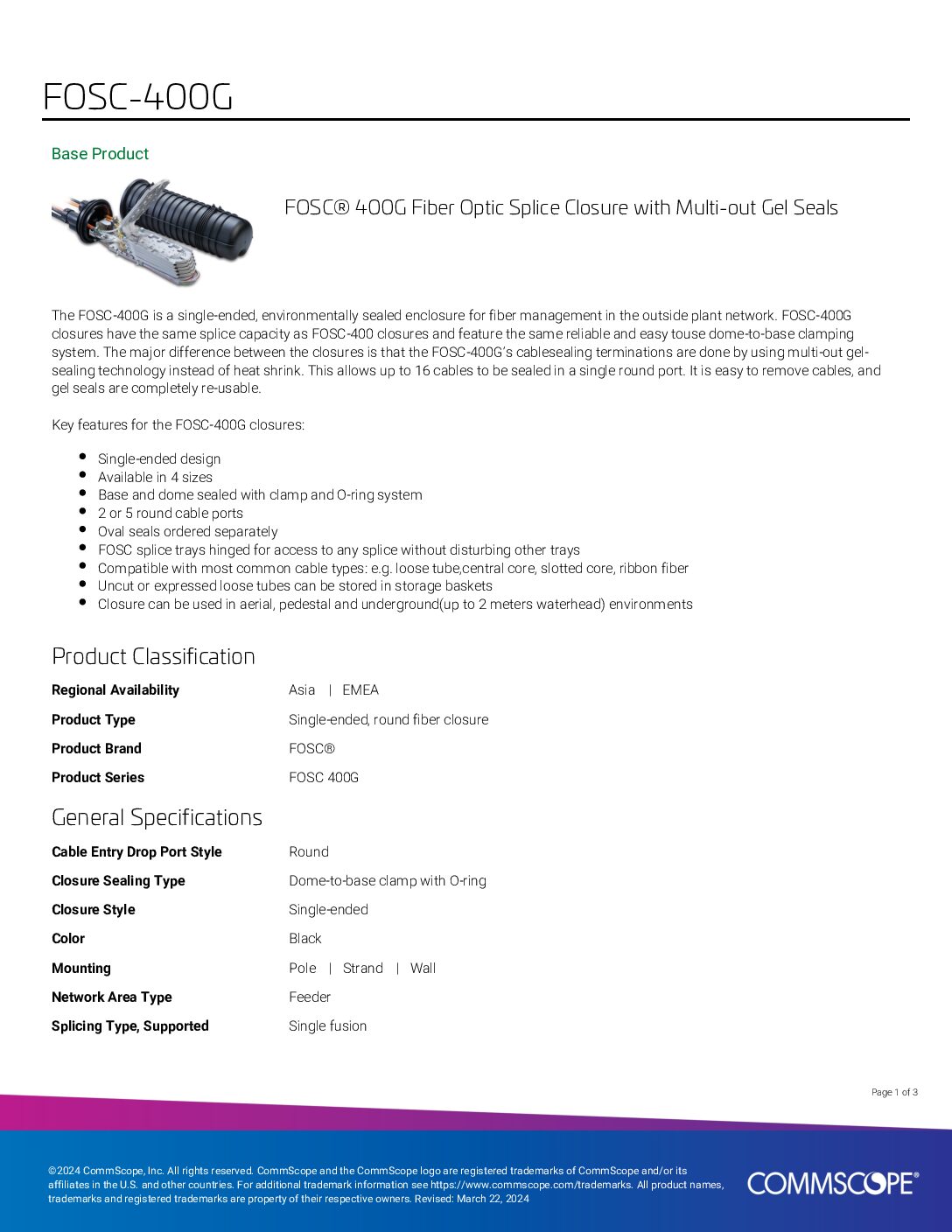 FOSC-400G

Base Product

FOSC® 400G Fiber Optic Splice Closure with Multi-out Gel Seals

The FOSC-400G is a single-ended, environmentally sealed enclosure for fiber management in the outside plant network. FOSC-400G closures have the same splice capacity as FOSC-400 closures and feature the same reliable and easy touse dome-to-base clamping system. The major difference between the closures is that the FOSC-400G's cablesealing terminations are done by using multi-out gel-sealing technology instead of heat shrink. This allows up to 16 cables to be sealed in a single round port. It is easy to remove cables, and gel seals are completely re-usable.

Key features for the FOSC-400G closures:

- Single-ended design
- Available in 4 sizes
- Base and dome sealed with clamp and O-ring system
- 2 or 5 round cable ports
- Oval seals ordered separately
- FOSC splice trays hinged for access to any splice without disturbing other trays
- Compatible with most common cable types: e.g. loose tube,central core, slotted core, ribbon fiber
- Uncut or expressed loose tubes can be stored in storage baskets
- Closure can be used in aerial, pedestal and underground(up to 2 meters waterhead) environments

Product Classification

| | |
|---|---|
| Regional Availability | Asia \| EMEA |
| Product Type | Single-ended, round fiber closure |
| Product Brand | FOSC® |
| Product Series | FOSC 400G |

General Specifications

| | |
|---|---|
| Cable Entry Drop Port Style | Round |
| Closure Sealing Type | Dome-to-base clamp with O-ring |
| Closure Style | Single-ended |
| Color | Black |
| Mounting | Pole \| Strand \| Wall |
| Network Area Type | Feeder |
| Splicing Type, Supported | Single fusion |

Page 1 of 3

©2024 CommScope, Inc. All rights reserved. CommScope and the CommScope logo are registered trademarks of CommScope and/or its affiliates in the U.S. and other countries. For additional trademark information see https://www.commscope.com/trademarks. All product names, trademarks and registered trademarks are property of their respective owners. Revised: March 22, 2024

COMMSCOPE®